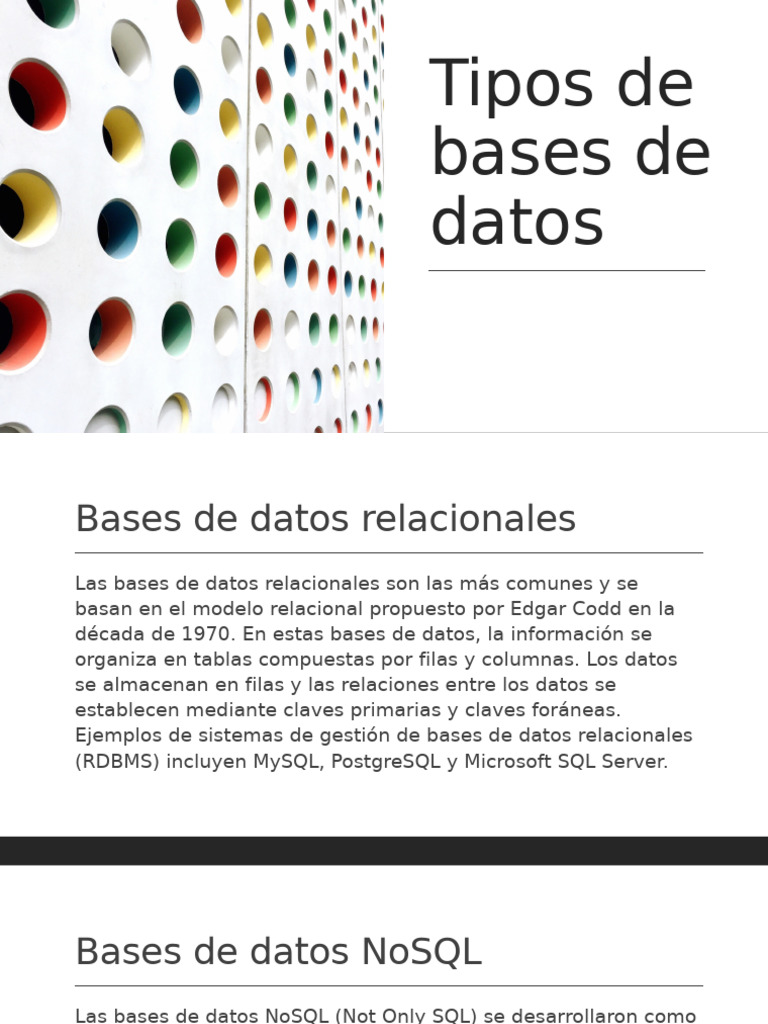 Tipos de bases de datos

Bases de datos relacionales

Las bases de datos relacionales son las más comunes y se basan en el modelo relacional propuesto por Edgar Codd en la década de 1970. En estas bases de datos, la información se organiza en tablas compuestas por filas y columnas. Los datos se almacenan en filas y las relaciones entre los datos se establecen mediante claves primarias y claves foráneas. Ejemplos de sistemas de gestión de bases de datos relacionales (RDBMS) incluyen MySQL, PostgreSQL y Microsoft SQL Server.

Bases de datos NoSQL

Las bases de datos NoSQL (Not Only SQL) se desarrollaron como